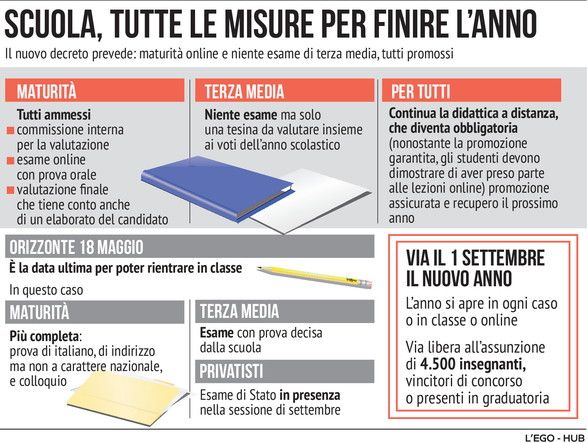 SCUOLA, TUTTE LE MISURE PER FINIRE L'ANNO

Il nuovo decreto prevede: maturità online e niente esame di terza media, tutti promossi

MATURITÀ

Tutti ammessi
commissione interna per la valutazione
esame online con prova orale
valutazione finale che tiene conto anche di un elaborato del candidato

TERZA MEDIA

Niente esame ma solo una tesina da valutare insieme ai voti dell'anno scolastico

PER TUTTI

Continua la didattica a distanza, che diventa obbligatoria (nonostante la promozione garantita, gli studenti devono dimostrare di aver preso parte alle lezioni online) promozione assicurata e recupero il prossimo anno

ORIZZONTE 18 MAGGIO

È la data ultima per poter rientrare in classe

In questo caso

MATURITÀ

Più completa: prova di italiano, di indirizzo ma non a carattere nazionale, e colloquio

TERZA MEDIA

Esame con prova decisa dalla scuola

PRIVATISTI

Esame di Stato in presenza nella sessione di settembre

VIA IL 1 SETTEMBRE IL NUOVO ANNO

L'anno si apre in ogni caso o in classe o online

Via libera all'assunzione di 4.500 insegnanti, vincitori di concorso o presenti in graduatoria

L'EGO - HUB